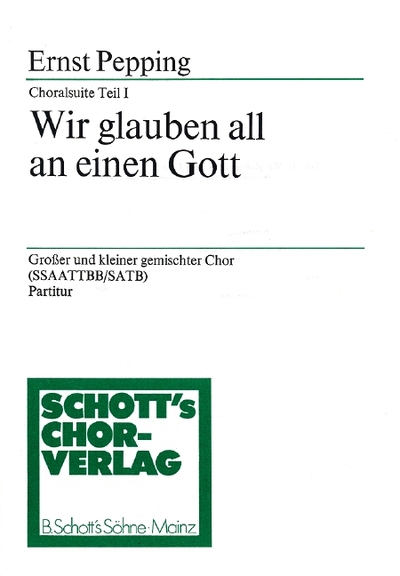 Ernst Pepping

Choralsuite Teil I

Wir glauben all an einen Gott

Großer und kleiner gemischter Chor (SSAATTBB/SATB)
Partitur

SCHOTT's CHOR-VERLAG

B. Schott's Söhne · Mainz